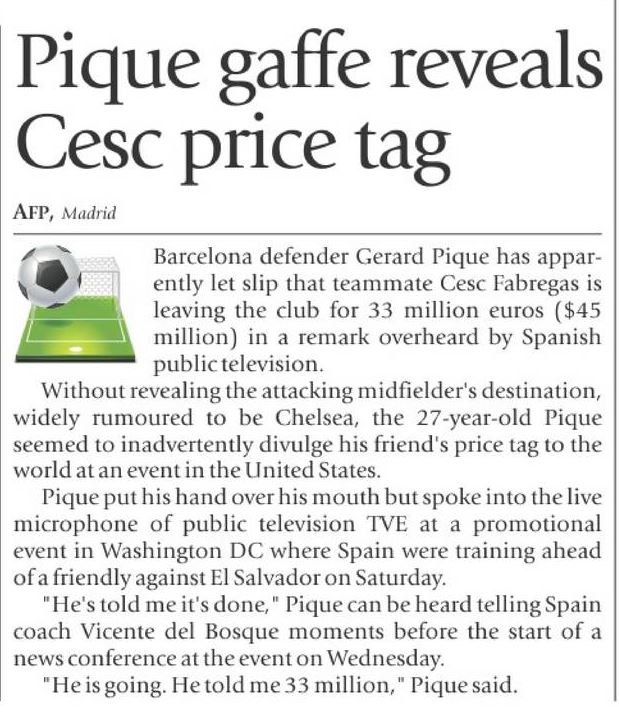 Pique gaffe reveals Cesc price tag

AFP, Madrid

Barcelona defender Gerard Pique has apparently let slip that teammate Cesc Fabregas is leaving the club for 33 million euros ($45 million) in a remark overheard by Spanish public television.

Without revealing the attacking midfielder's destination, widely rumoured to be Chelsea, the 27-year-old Pique seemed to inadvertently divulge his friend's price tag to the world at an event in the United States.

Pique put his hand over his mouth but spoke into the live microphone of public television TVE at a promotional event in Washington DC where Spain were training ahead of a friendly against El Salvador on Saturday.

"He's told me it's done," Pique can be heard telling Spain coach Vicente del Bosque moments before the start of a news conference at the event on Wednesday.

"He is going. He told me 33 million," Pique said.